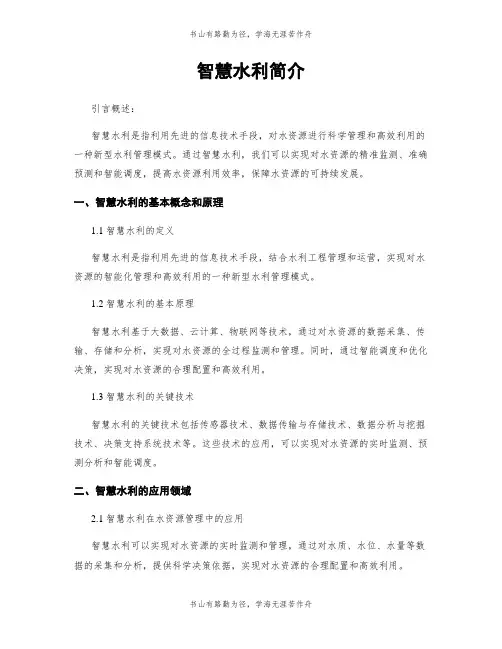 书山有路勤为径，学海无涯苦作舟

智慧水利简介

引言概述：

智慧水利是指利用先进的信息技术手段，对水资源进行科学管理和高效利用的一种新型水利管理模式。通过智慧水利，我们可以实现对水资源的精准监测、准确预测和智能调度，提高水资源利用效率，保障水资源的可持续发展。

一、智慧水利的基本概念和原理

1.1 智慧水利的定义

智慧水利是指利用先进的信息技术手段，结合水利工程管理和运营，实现对水资源的智能化管理和高效利用的一种新型水利管理模式。

1.2 智慧水利的基本原理

智慧水利基于大数据、云计算、物联网等技术，通过对水资源的数据采集、传输、存储和分析，实现对水资源的全过程监测和管理。同时，通过智能调度和优化决策，实现对水资源的合理配置和高效利用。

1.3 智慧水利的关键技术

智慧水利的关键技术包括传感器技术、数据传输与存储技术、数据分析与挖掘技术、决策支持系统技术等。这些技术的应用，可以实现对水资源的实时监测、预测分析和智能调度。

二、智慧水利的应用领域

2.1 智慧水利在水资源管理中的应用

智慧水利可以实现对水资源的实时监测和管理，通过对水质、水位、水量等数据的采集和分析，提供科学决策依据，实现对水资源的合理配置和高效利用。

书山有路勤为径，学海无涯苦作舟